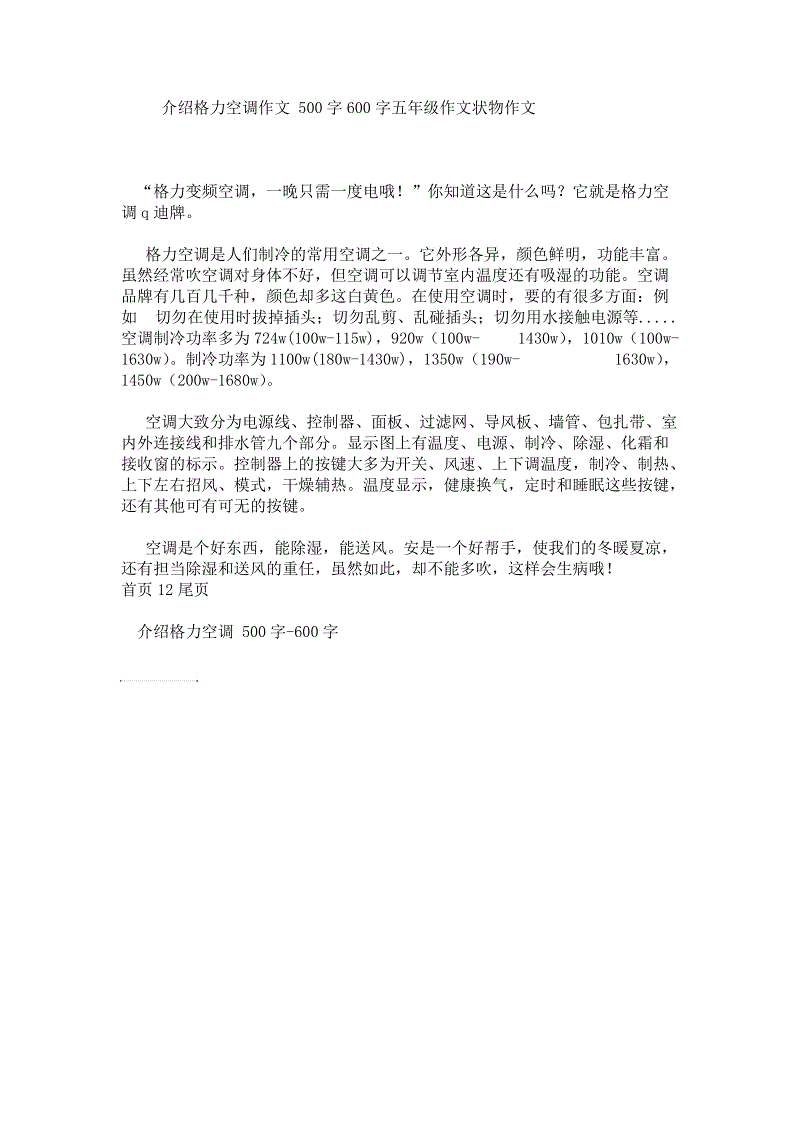 介绍格力空调作文 500字600字五年级作文状物作文

“格力变频空调，一晚只需一度电哦！”你知道这是什么吗？它就是格力空调q迪牌。

格力空调是人们制冷的常用空调之一。它外形各异，颜色鲜明，功能丰富。虽然经常吹空调对身体不好，但空调可以调节室内温度还有吸湿的功能。空调品牌有几百几千种，颜色却多这白黄色。在使用空调时，要的有很多方面：例如 切勿在使用时拔掉插头；切勿乱剪、乱碰插头；切勿用水接触电源等.....空调制冷功率多为724w(100w-115w)，920w（100w- 1430w），1010w（100w-1630w）。制冷功率为1100w(180w-1430w)，1350w（190w- 1630w），1450w（200w-1680w）。

空调大致分为电源线、控制器、面板、过滤网、导风板、墙管、包扎带、室内外连接线和排水管九个部分。显示图上有温度、电源、制冷、除湿、化霜和接收窗的标示。控制器上的按键大多为开关、风速、上下调温度，制冷、制热、上下左右招风、模式，干燥辅热。温度显示，健康换气，定时和睡眠这些按键，还有其他可有可无的按键。

空调是个好东西，能除湿，能送风。安是一个好帮手，使我们的冬暖夏凉，还有担当除湿和送风的重任，虽然如此，却不能多吹，这样会生病哦！
首页 12 尾页

介绍格力空调 500字-600字